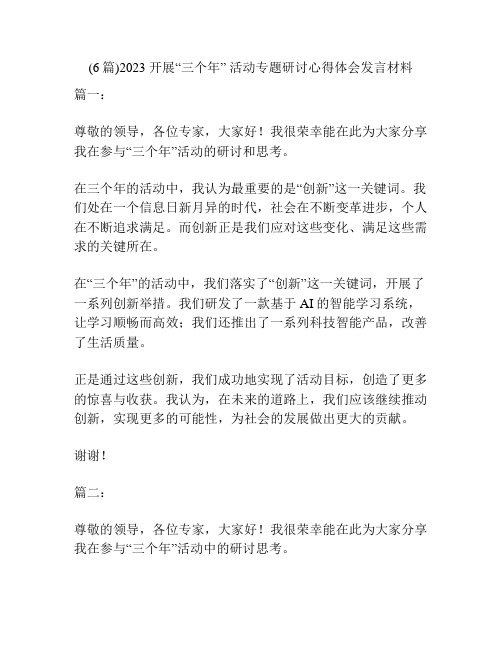 (6 篇)2023 开展“三个年” 活动专题研讨心得体会发言材料

篇一：

尊敬的领导，各位专家，大家好！我很荣幸能在此为大家分享我在参与“三个年”活动的研讨和思考。

在三个年的活动中，我认为最重要的是“创新”这一关键词。我们处在一个信息日新月异的时代，社会在不断变革进步，个人在不断追求满足。而创新正是我们应对这些变化、满足这些需求的关键所在。

在“三个年”的活动中，我们落实了“创新”这一关键词，开展了一系列创新举措。我们研发了一款基于 AI 的智能学习系统，让学习顺畅而高效；我们还推出了一系列科技智能产品，改善了生活质量。

正是通过这些创新，我们成功地实现了活动目标，创造了更多的惊喜与收获。我认为，在未来的道路上，我们应该继续推动创新，实现更多的可能性，为社会的发展做出更大的贡献。

谢谢！

篇二：

尊敬的领导，各位专家，大家好！我很荣幸能在此为大家分享我在参与“三个年”活动中的研讨思考。